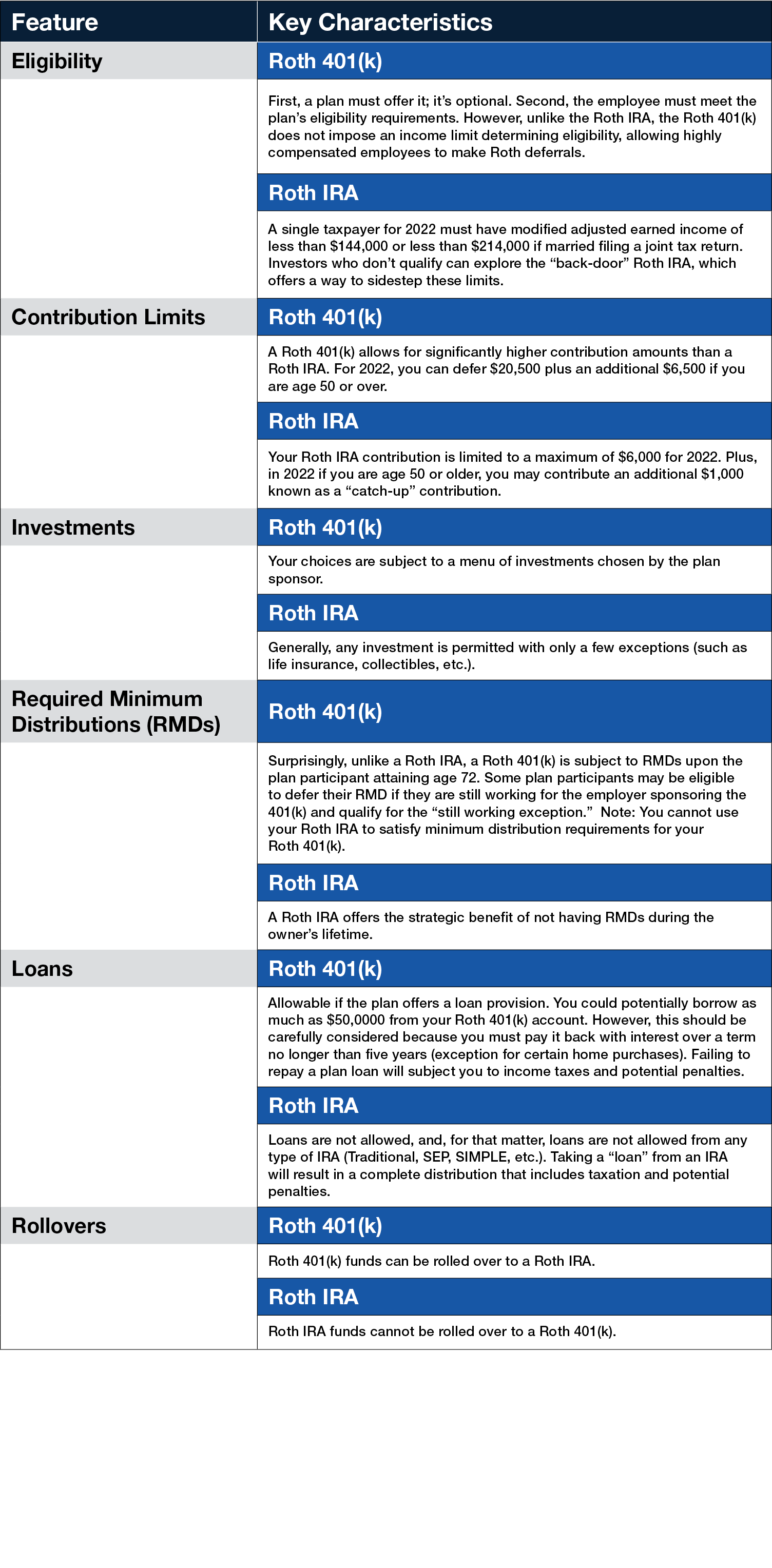 | Feature | Key Characteristics |
|---|---|
| Eligibility | Roth 401(k) |
| | First, a plan must offer it; it's optional. Second, the employee must meet the plan's eligibility requirements. However, unlike the Roth IRA, the Roth 401(k) does not impose an income limit determining eligibility, allowing highly compensated employees to make Roth deferrals. |
| | Roth IRA |
| | A single taxpayer for 2022 must have modified adjusted earned income of less than \$144,000 or less than \$214,000 if married filing a joint tax return. Investors who don't qualify can explore the "back-door" Roth IRA, which offers a way to sidestep these limits. |
| Contribution Limits | Roth 401(k) |
| | A Roth 401(k) allows for significantly higher contribution amounts than a Roth IRA. For 2022, you can defer \$20,500 plus an additional \$6,500 if you are age 50 or over. |
| | Roth IRA |
| | Your Roth IRA contribution is limited to a maximum of \$6,000 for 2022. Plus, in 2022 if you are age 50 or older, you may contribute an additional \$1,000 known as a "catch-up" contribution. |
| Investments | Roth 401(k) |
| | Your choices are subject to a menu of investments chosen by the plan sponsor. |
| | Roth IRA |
| | Generally, any investment is permitted with only a few exceptions (such as life insurance, collectibles, etc.). |
| Required Minimum Distributions (RMDs) | Roth 401(k) |
| | Surprisingly, unlike a Roth IRA, a Roth 401(k) is subject to RMDs upon the plan participant attaining age 72. Some plan participants may be eligible to defer their RMD if they are still working for the employer sponsoring the 401(k) and qualify for the "still working exception." Note: You cannot use your Roth IRA to satisfy minimum distribution requirements for your Roth 401(k). |
| | Roth IRA |
| | A Roth IRA offers the strategic benefit of not having RMDs during the owner's lifetime. |
| Loans | Roth 401(k) |
| | Allowable if the plan offers a loan provision. You could potentially borrow as much as \$50,0000 from your Roth 401(k) account. However, this should be carefully considered because you must pay it back with interest over a term no longer than five years (exception for certain home purchases). Failing to repay a plan loan will subject you to income taxes and potential penalties. |
| | Roth IRA |
| | Loans are not allowed, and, for that matter, loans are not allowed from any type of IRA (Traditional, SEP, SIMPLE, etc.). Taking a "loan" from an IRA will result in a complete distribution that includes taxation and potential penalties. |
| Rollovers | Roth 401(k) |
| | Roth 401(k) funds can be rolled over to a Roth IRA. |
| | Roth IRA |
| | Roth IRA funds cannot be rolled over to a Roth 401(k). |